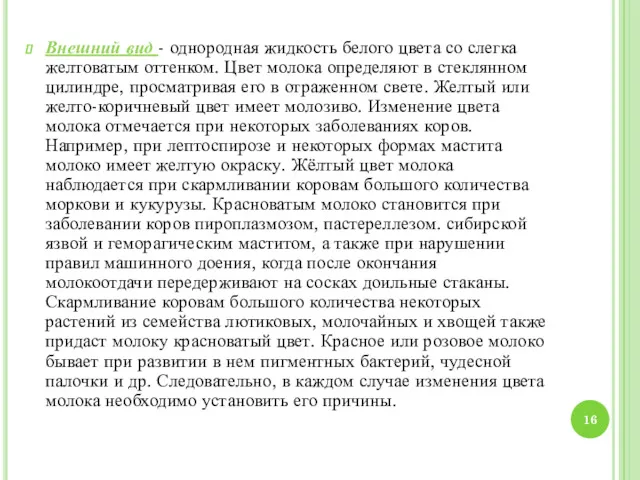 Внешний вид - однородная жидкость белого цвета со слегка желтоватым оттенком. Цвет молока определяют в стеклянном цилиндре, просматривая его в отраженном свете. Желтый или желто-коричневый цвет имеет молозиво. Изменение цвета молока отмечается при некоторых заболеваниях коров. Например, при лептоспирозе и некоторых формах мастита молоко имеет желтую окраску. Жёлтый цвет молока наблюдается при скармливании коровам большого количества моркови и кукурузы. Красноватым молоко становится при заболевании коров пироплазмозом, пастереллезом. сибирской язвой и геморагическим маститом, а также при нарушении правил машинного доения, когда после окончания молокоотдачи передерживают на сосках доильные стаканы. Скармливание коровам большого количества некоторых растений из семейства лютиковых, молочайных и хвощей также придаст молоку красноватый цвет. Красное или розовое молоко бывает при развитии в нем пигментных бактерий, чудесной палочки и др. Следовательно, в каждом случае изменения цвета молока необходимо установить его причины.

16